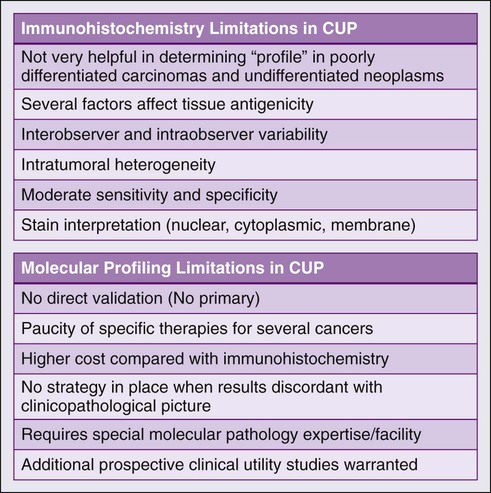 | Immunohistochemistry Limitations in CUP |
|---|
| Not very helpful in determining “profile” in poorly differentiated carcinomas and undifferentiated neoplasms |
| Several factors affect tissue antigenicity |
| Interobserver and intraobserver variability |
| Intratumoral heterogeneity |
| Moderate sensitivity and specificity |
| Stain interpretation (nuclear, cytoplasmic, membrane) |

| Molecular Profiling Limitations in CUP |
|---|
| No direct validation (No primary) |
| Paucity of specific therapies for several cancers |
| Higher cost compared with immunohistochemistry |
| No strategy in place when results discordant with clinicopathological picture |
| Requires special molecular pathology expertise/facility |
| Additional prospective clinical utility studies warranted |